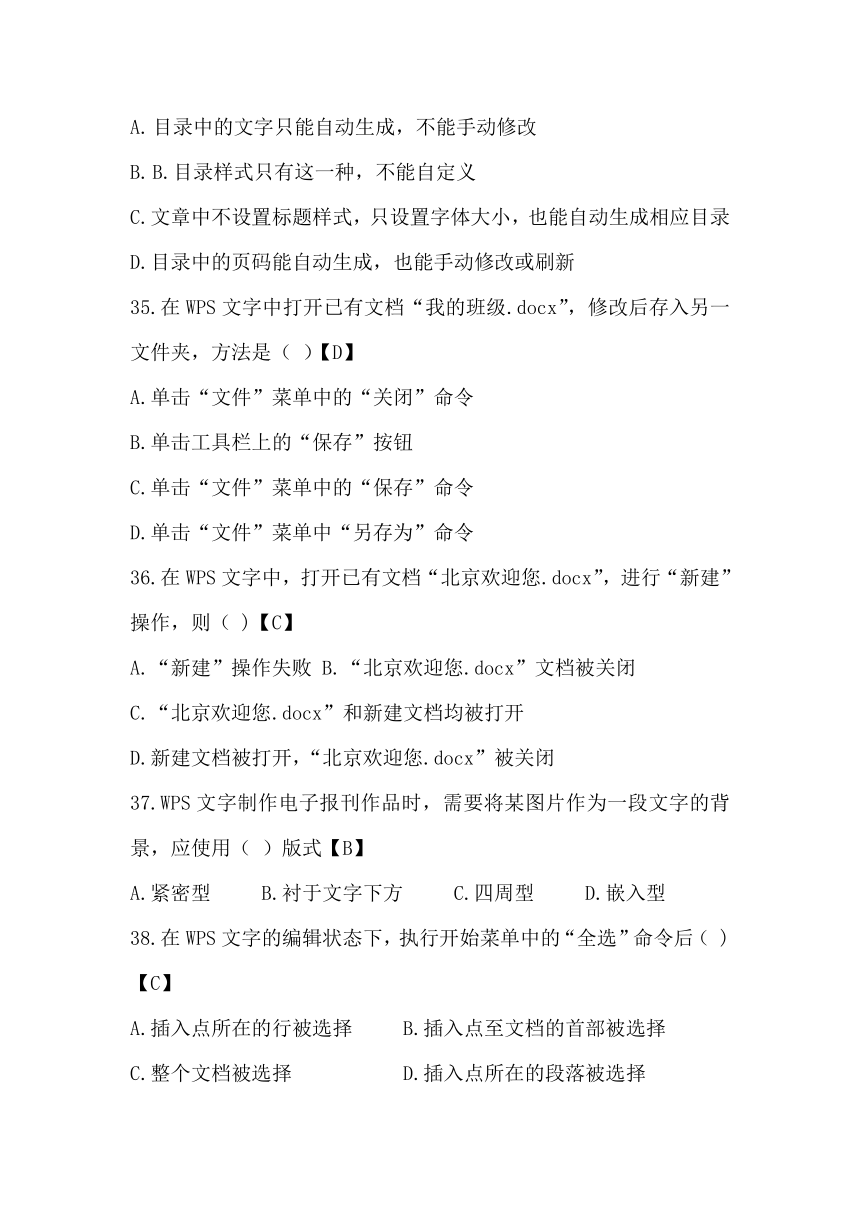 A.目录中的文字只能自动生成，不能手动修改

B.B.目录样式只有这一种，不能自定义

C.文章中不设置标题样式，只设置字体大小，也能自动生成相应目录

D.目录中的页码能自动生成，也能手动修改或刷新

35.在 WPS 文字中打开已有文档“我的班级.docx”，修改后存入另一文件夹，方法是（ ）【D】

A.单击“文件”菜单中的“关闭”命令

B.单击工具栏上的“保存”按钮

C.单击“文件”菜单中的“保存”命令

D.单击“文件”菜单中“另存为”命令

36.在 WPS 文字中，打开已有文档“北京欢迎您.docx”，进行“新建”操作，则（ ）【C】

A.“新建”操作失败 B.“北京欢迎您.docx”文档被关闭

C.“北京欢迎您.docx”和新建文档均被打开

D.新建文档被打开，“北京欢迎您.docx”被关闭

37.WPS 文字制作电子报刊作品时，需要将某图片作为一段文字的背景，应使用（ ）版式【B】

A.紧密型　　B.衬于文字下方　　C.四周型　　D.嵌入型

38.在 WPS 文字的编辑状态下，执行开始菜单中的“全选”命令后（ ）【C】

A.插入点所在的行被选择　　B.插入点至文档的首部被选择

C.整个文档被选择　　D.插入点所在的段落被选择